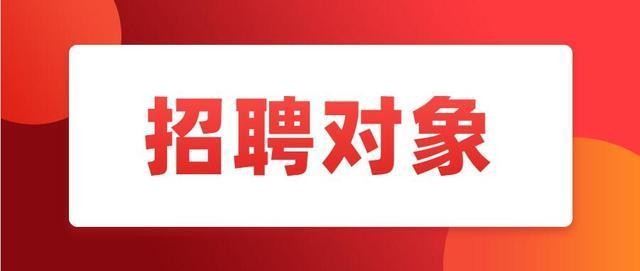 招聘对象